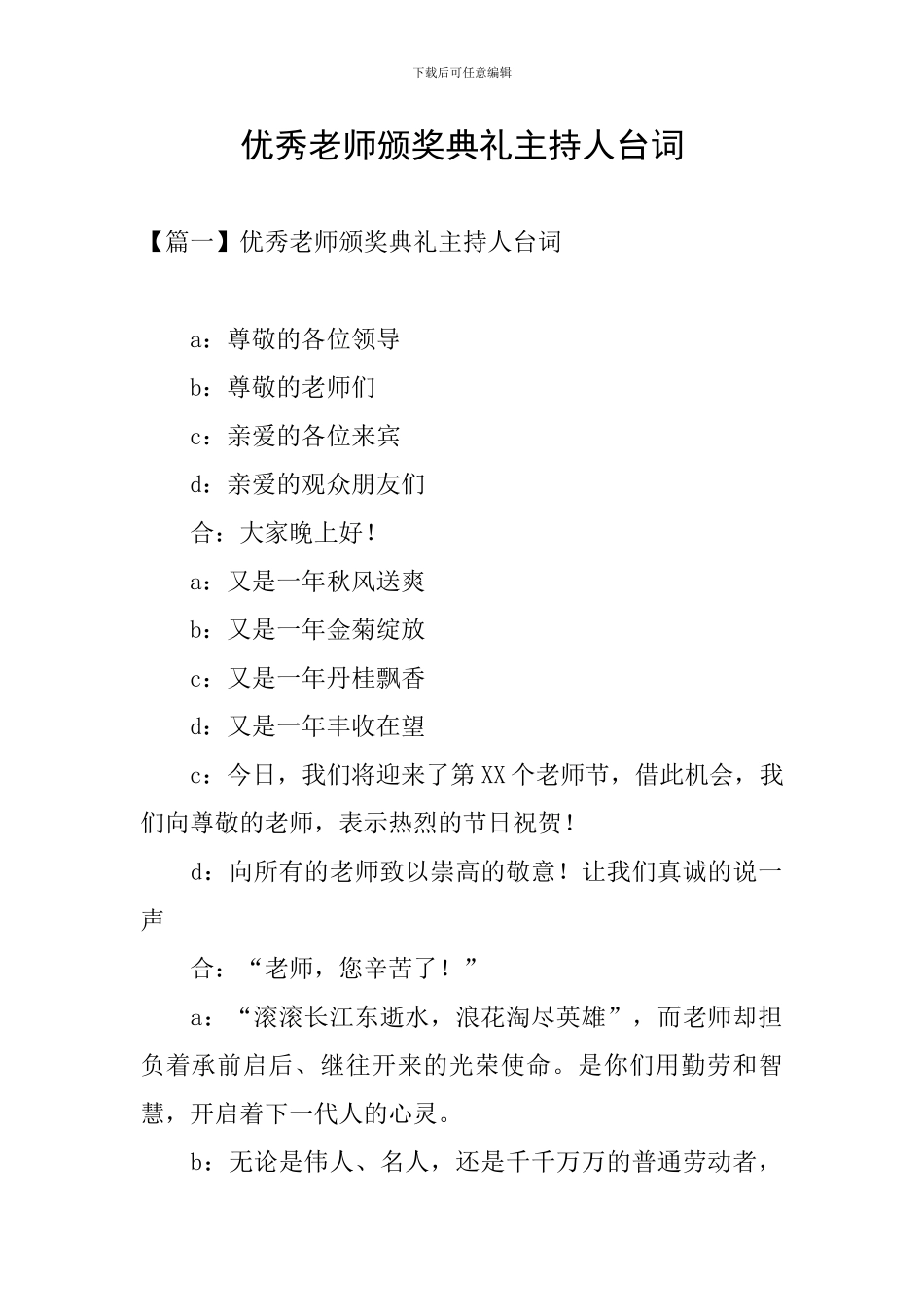 下载后可任意编辑

优秀老师颁奖典礼主持人台词

【篇一】优秀老师颁奖典礼主持人台词

a：尊敬的各位领导

b：尊敬的老师们

c：亲爱的各位来宾

d：亲爱的观众朋友们

合：大家晚上好！

a：又是一年秋风送爽

b：又是一年金菊绽放

c：又是一年丹桂飘香

d：又是一年丰收在望

c：今日，我们将迎来了第XX个老师节，借此机会，我们向尊敬的老师，表示热烈的节日祝贺！

d：向所有的老师致以崇高的敬意！让我们真诚的说一声

合：“老师，您辛苦了！”

a：“滚滚长江东逝水，浪花淘尽英雄”，而老师却担负着承前启后、继往开来的光荣使命。是你们用勤劳和智慧，开启着下一代人的心灵。

b：无论是伟人、名人，还是千千万万的普通劳动者，